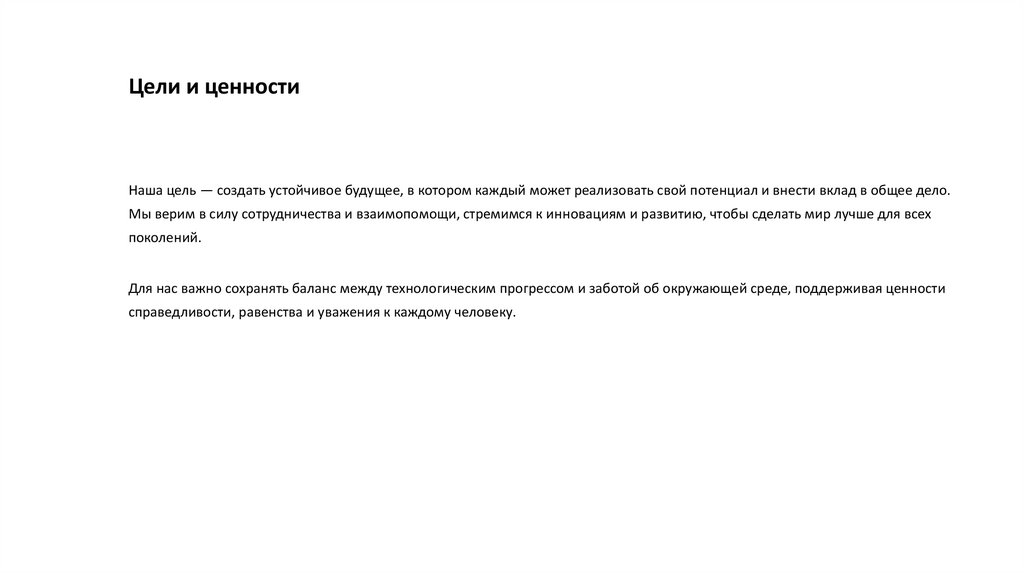 Цели и ценности

Наша цель — создать устойчивое будущее, в котором каждый может реализовать свой потенциал и внести вклад в общее дело. Мы верим в силу сотрудничества и взаимопомощи, стремимся к инновациям и развитию, чтобы сделать мир лучше для всех поколений.

Для нас важно сохранять баланс между технологическим прогрессом и заботой об окружающей среде, поддерживая ценности справедливости, равенства и уважения к каждому человеку.